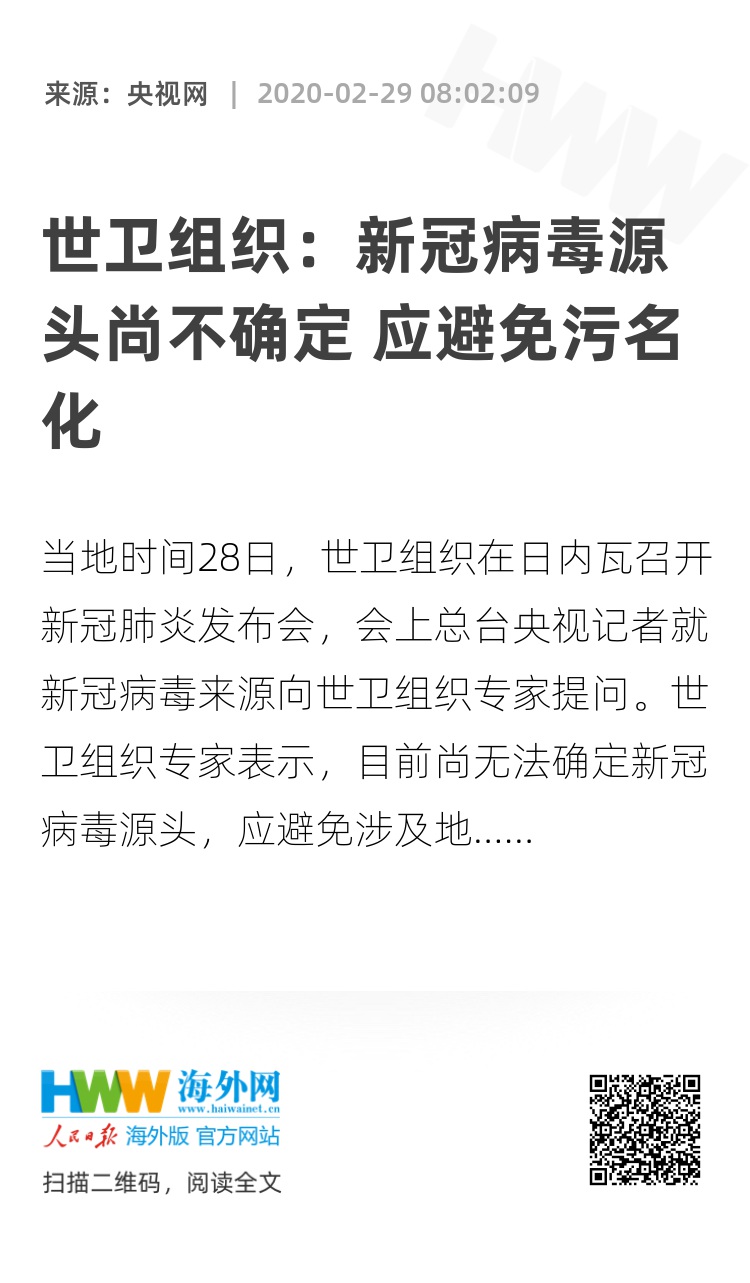 来源：央视网 | 2020-02-29 08:02:09

世卫组织：新冠病毒源头尚不确定 应避免污名化

当地时间28日，世卫组织在日内瓦召开新冠肺炎发布会，会上总台央视记者就新冠病毒来源向世卫组织专家提问。世卫组织专家表示，目前尚无法确定新冠病毒源头，应避免涉及地......

HWW 海外网
www.haiwainet.cn
人民日报 海外版 官方网站

扫描二维码，阅读全文

HWW